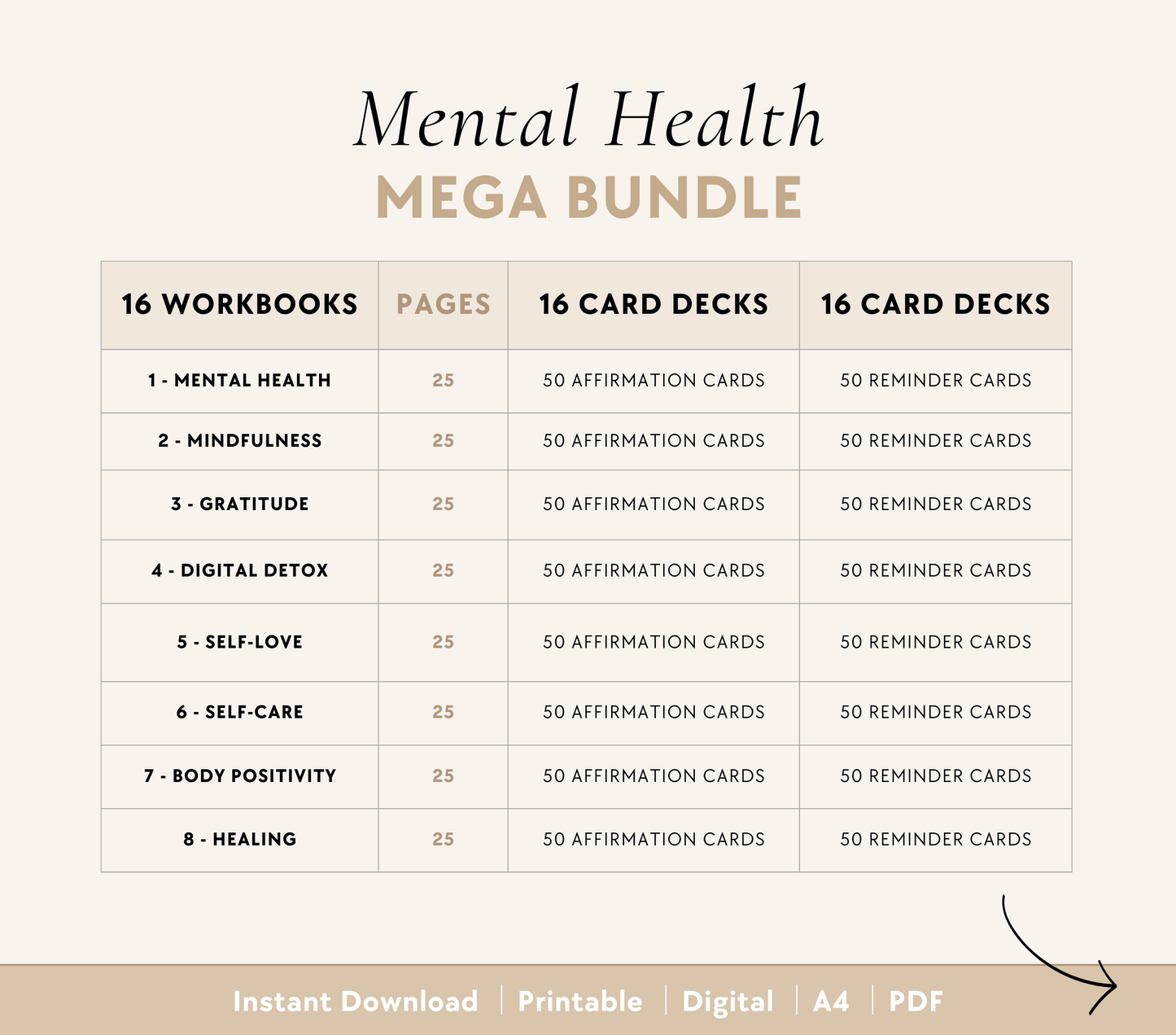 Mental Health
MEGA BUNDLE

| 16 WORKBOOKS | PAGES | 16 CARD DECKS | 16 CARD DECKS |
|---|---|---|---|
| 1 - MENTAL HEALTH | 25 | 50 AFFIRMATION CARDS | 50 REMINDER CARDS |
| 2 - MINDFULNESS | 25 | 50 AFFIRMATION CARDS | 50 REMINDER CARDS |
| 3 - GRATITUDE | 25 | 50 AFFIRMATION CARDS | 50 REMINDER CARDS |
| 4 - DIGITAL DETOX | 25 | 50 AFFIRMATION CARDS | 50 REMINDER CARDS |
| 5 - SELF-LOVE | 25 | 50 AFFIRMATION CARDS | 50 REMINDER CARDS |
| 6 - SELF-CARE | 25 | 50 AFFIRMATION CARDS | 50 REMINDER CARDS |
| 7 - BODY POSITIVITY | 25 | 50 AFFIRMATION CARDS | 50 REMINDER CARDS |
| 8 - HEALING | 25 | 50 AFFIRMATION CARDS | 50 REMINDER CARDS |

Instant Download | Printable | Digital | A4 | PDF